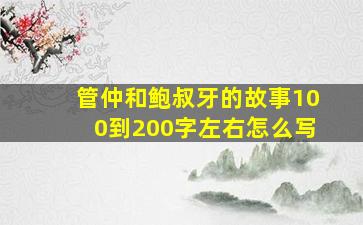 管仲和鲍叔牙的故事100到200字左右怎么写